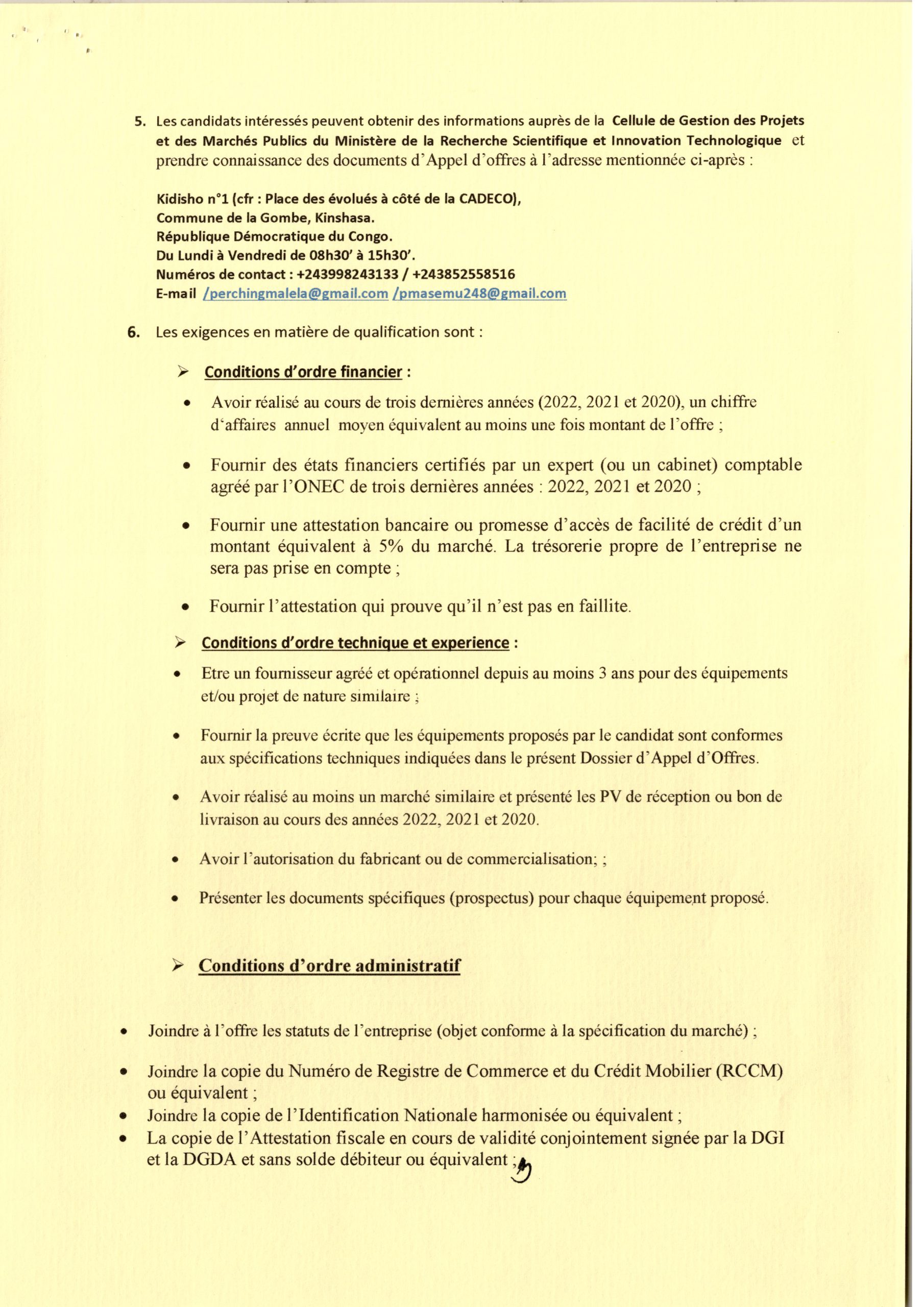 5. Les candidats intéressés peuvent obtenir des informations auprès de la Cellule de Gestion des Projets et des Marchés Publics du Ministère de la Recherche Scientifique et Innovation Technologique et prendre connaissance des documents d'Appel d'offres à l'adresse mentionnée ci-après :

Kidisho n°1 (cfr : Place des évolués à côté de la CADECO),
Commune de la Gombe, Kinshasa.
République Démocratique du Congo.
Du Lundi à Vendredi de 08h30' à 15h30'.
Numéros de contact : +243998243133 / +243852558516
E-mail /perchingmalela@gmail.com /pmasemu248@gmail.com

6. Les exigences en matière de qualification sont :

➢ Conditions d'ordre financier :

• Avoir réalisé au cours de trois dernières années (2022, 2021 et 2020), un chiffre d'affaires annuel moyen équivalent au moins une fois montant de l'offre ;

• Fournir des états financiers certifiés par un expert (ou un cabinet) comptable agréé par l'ONEC de trois dernières années : 2022, 2021 et 2020 ;

• Fournir une attestation bancaire ou promesse d'accès de facilité de crédit d'un montant équivalent à 5% du marché. La trésorerie propre de l'entreprise ne sera pas prise en compte ;

• Fournir l'attestation qui prouve qu'il n'est pas en faillite.

➢ Conditions d'ordre technique et experience :

• Etre un fournisseur agréé et opérationnel depuis au moins 3 ans pour des équipements et/ou projet de nature similaire ;

• Fournir la preuve écrite que les équipements proposés par le candidat sont conformes aux spécifications techniques indiquées dans le présent Dossier d'Appel d'Offres.

• Avoir réalisé au moins un marché similaire et présenté les PV de réception ou bon de livraison au cours des années 2022, 2021 et 2020.

• Avoir l'autorisation du fabricant ou de commercialisation; ;

• Présenter les documents spécifiques (prospectus) pour chaque équipement proposé.

➢ Conditions d'ordre administratif

• Joindre à l'offre les statuts de l'entreprise (objet conforme à la spécification du marché) ;

• Joindre la copie du Numéro de Registre de Commerce et du Crédit Mobilier (RCCM) ou équivalent ;
• Joindre la copie de l'Identification Nationale harmonisée ou équivalent ;
• La copie de l'Attestation fiscale en cours de validité conjointement signée par la DGI et la DGDA et sans solde débiteur ou équivalent ;